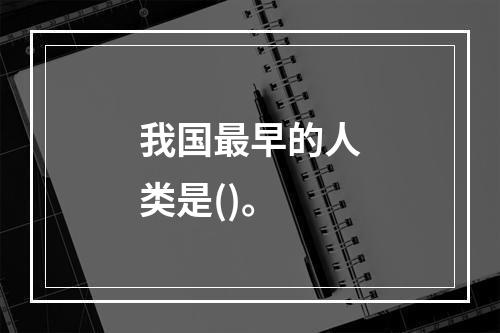 我国最早的人类是()。